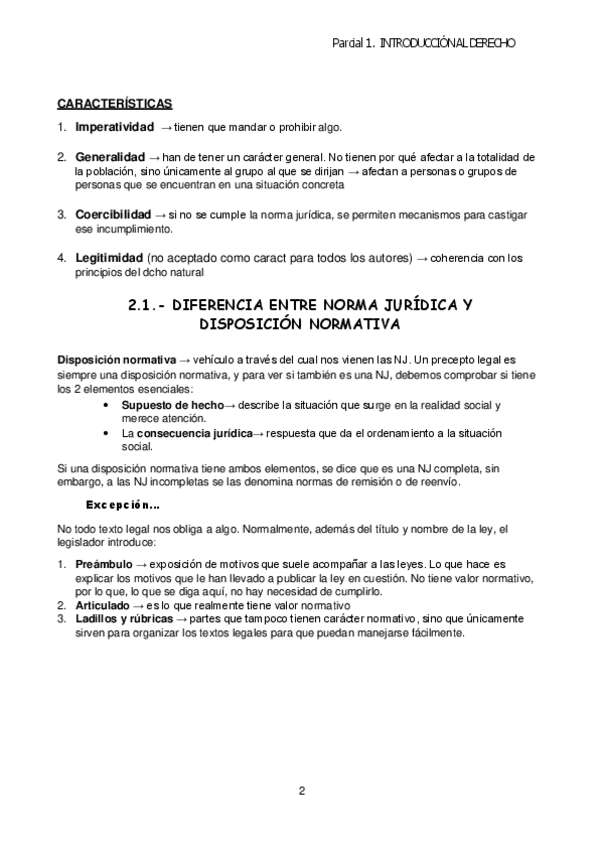 Parcial 1. INTRODUCCIÓN AL DERECHO

CARACTERÍSTICAS

1. Imperatividad → tienen que mandar o prohibir algo.

2. Generalidad → han de tener un carácter general. No tienen por qué afectar a la totalidad de la población, sino únicamente al grupo al que se dirijan → afectan a personas o grupos de personas que se encuentran en una situación concreta

3. Coercibilidad → si no se cumple la norma jurídica, se permiten mecanismos para castigar ese incumplimiento.

4. Legitimidad (no aceptado como caract para todos los autores) → coherencia con los principios del dcho natural

2.1.- DIFERENCIA ENTRE NORMA JURÍDICA Y DISPOSICIÓN NORMATIVA

Disposición normativa → vehículo a través del cual nos vienen las NJ. Un precepto legal es siempre una disposición normativa, y para ver si también es una NJ, debemos comprobar si tiene los 2 elementos esenciales:

• Supuesto de hecho→ describe la situación que surge en la realidad social y merece atención.
• La consecuencia jurídica→ respuesta que da el ordenamiento a la situación social.

Si una disposición normativa tiene ambos elementos, se dice que es una NJ completa, sin embargo, a las NJ incompletas se las denomina normas de remisión o de reenvío.

Excepción...

No todo texto legal nos obliga a algo. Normalmente, además del título y nombre de la ley, el legislador introduce:

1. Preámbulo → exposición de motivos que suele acompañar a las leyes. Lo que hace es explicar los motivos que le han llevado a publicar la ley en cuestión. No tiene valor normativo, por lo que, lo que se diga aquí, no hay necesidad de cumplirlo.
2. Articulado → es lo que realmente tiene valor normativo
3. Ladillos y rúbricas → partes que tampoco tienen carácter normativo, sino que únicamente sirven para organizar los textos legales para que puedan manejarse fácilmente.

2